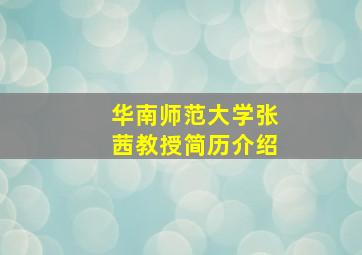 华南师范大学张茜教授简历介绍